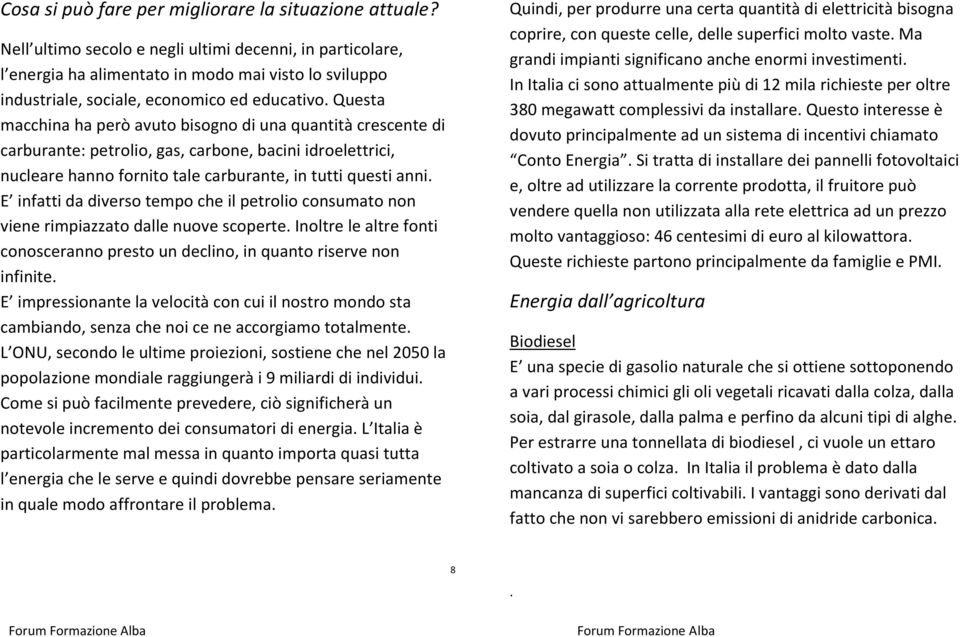 Cosa si può fare per migliorare la situazione attuale?

Nell'ultimo secolo e negli ultimi decenni, in particolare, l'energia ha alimentato in modo mai visto lo sviluppo industriale, sociale, economico ed educativo. Questa macchina ha però avuto bisogno di una quantità crescente di carburante: petrolio, gas, carbone, bacini idroelettrici, nucleare hanno fornito tale carburante, in tutti questi anni. E' infatti da diverso tempo che il petrolio consumato non viene rimpiazzato dalle nuove scoperte. Inoltre le altre fonti conosceranno presto un declino, in quanto riserve non infinite.
E' impressionante la velocità con cui il nostro mondo sta cambiando, senza che noi ce ne accorgiamo totalmente.
L'ONU, secondo le ultime proiezioni, sostiene che nel 2050 la popolazione mondiale raggiungerà i 9 miliardi di individui. Come si può facilmente prevedere, ciò significherà un notevole incremento dei consumatori di energia. L'Italia è particolarmente mal messa in quanto importa quasi tutta l'energia che le serve e quindi dovrebbe pensare seriamente in quale modo affrontare il problema.

8

Forum Formazione Alba

Quindi, per produrre una certa quantità di elettricità bisogna coprire, con queste celle, delle superfici molto vaste. Ma grandi impianti significano anche enormi investimenti.
In Italia ci sono attualmente più di 12 mila richieste per oltre 380 megawatt complessivi da installare. Questo interesse è dovuto principalmente ad un sistema di incentivi chiamato "Conto Energia". Si tratta di installare dei pannelli fotovoltaici e, oltre ad utilizzare la corrente prodotta, il fruitore può vendere quella non utilizzata alla rete elettrica ad un prezzo molto vantaggioso: 46 centesimi di euro al kilowattora.
Queste richieste partono principalmente da famiglie e PMI.

Energia dall'agricoltura

Biodiesel
E' una specie di gasolio naturale che si ottiene sottoponendo a vari processi chimici gli oli vegetali ricavati dalla colza, dalla soia, dal girasole, dalla palma e perfino da alcuni tipi di alghe. Per estrarre una tonnellata di biodiesel , ci vuole un ettaro coltivato a soia o colza. In Italia il problema è dato dalla mancanza di superfici coltivabili. I vantaggi sono derivati dal fatto che non vi sarebbero emissioni di anidride carbonica.

.

Forum Formazione Alba